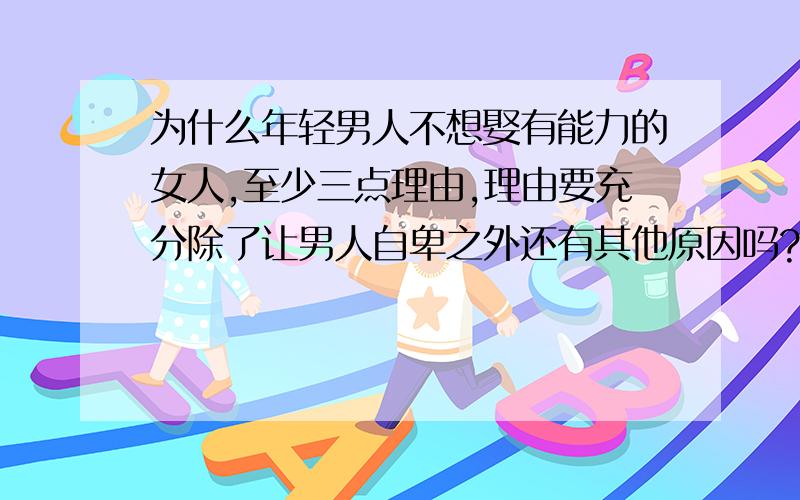 为什么年轻男人不想娶有能力的女人,至少三点理由,理由要充分除了让男人自卑之外还有其他原因吗?